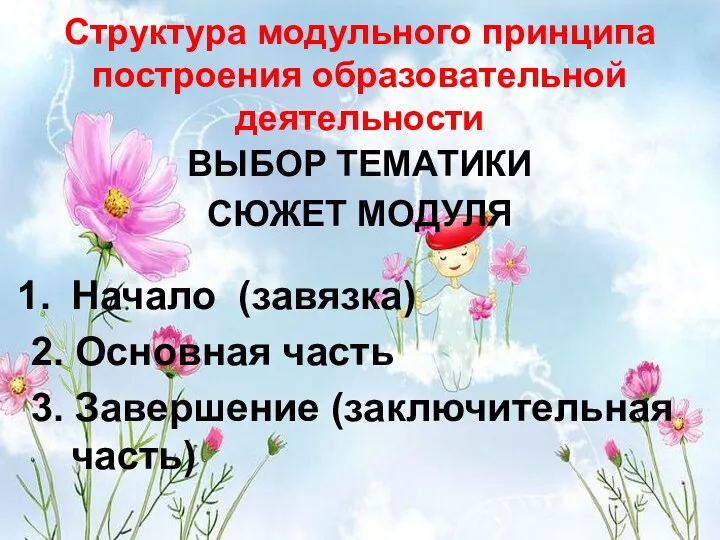 Структура модульного принципа построения образовательной деятельности

ВЫБОР ТЕМАТИКИ

СЮЖЕТ МОДУЛЯ

1. Начало (завязка)
2. Основная часть
3. Завершение (заключительная часть)